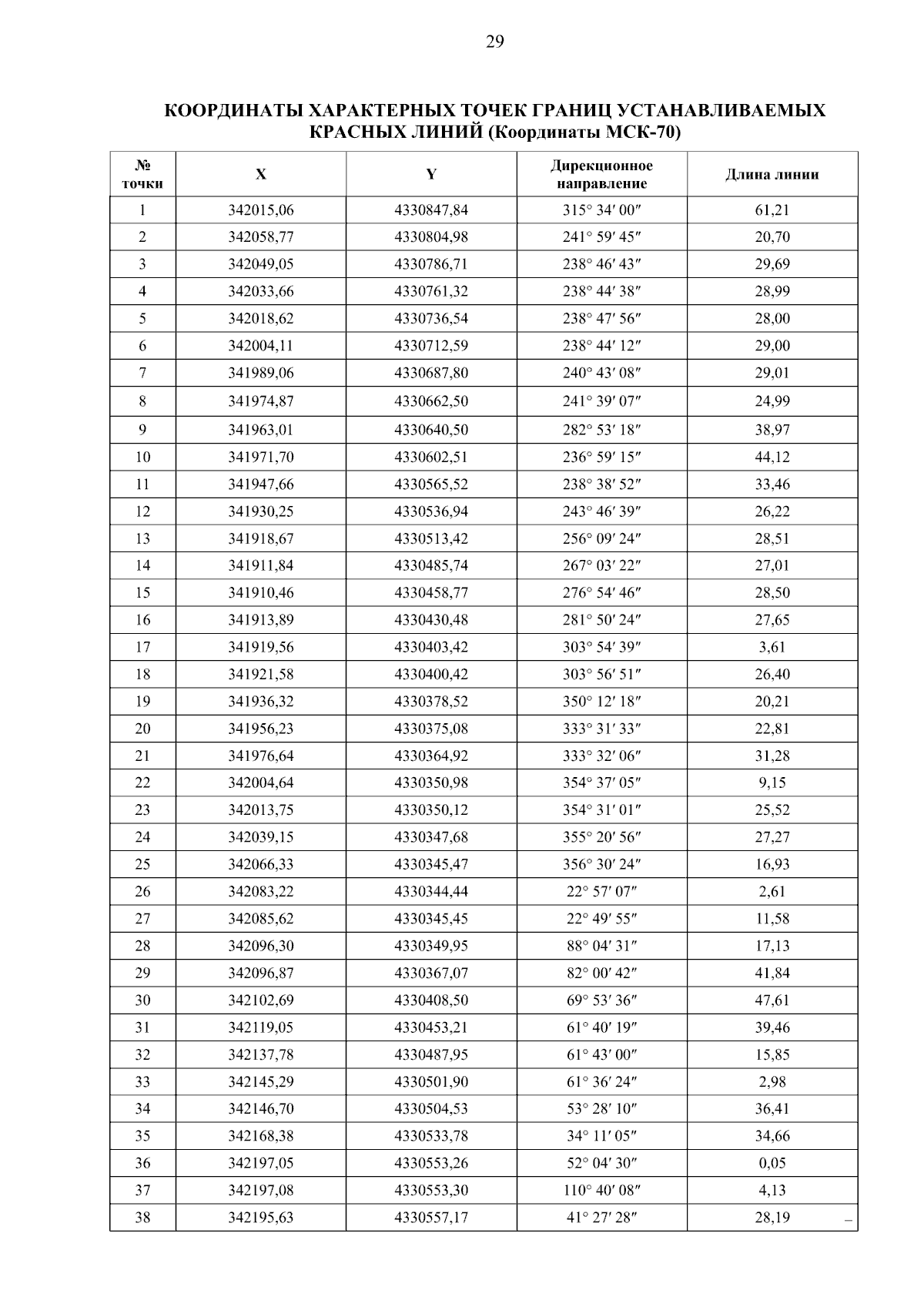 29

КООРДИНАТЫ ХАРАКТЕРНЫХ ТОЧЕК ГРАНИЦ УСТАНАВЛИВАЕМЫХ КРАСНЫХ ЛИНИЙ (Координаты МСК-70)

| № точки | X | Y | Дирекционное направление | Длина линии |
|---|---|---|---|---|
| 1 | 342015,06 | 4330847,84 | 315° 34′ 00″ | 61,21 |
| 2 | 342058,77 | 4330804,98 | 241° 59′ 45″ | 20,70 |
| 3 | 342049,05 | 4330786,71 | 238° 46′ 43″ | 29,69 |
| 4 | 342033,66 | 4330761,32 | 238° 44′ 38″ | 28,99 |
| 5 | 342018,62 | 4330736,54 | 238° 47′ 56″ | 28,00 |
| 6 | 342004,11 | 4330712,59 | 238° 44′ 12″ | 29,00 |
| 7 | 341989,06 | 4330687,80 | 240° 43′ 08″ | 29,01 |
| 8 | 341974,87 | 4330662,50 | 241° 39′ 07″ | 24,99 |
| 9 | 341963,01 | 4330640,50 | 282° 53′ 18″ | 38,97 |
| 10 | 341971,70 | 4330602,51 | 236° 59′ 15″ | 44,12 |
| 11 | 341947,66 | 4330565,52 | 238° 38′ 52″ | 33,46 |
| 12 | 341930,25 | 4330536,94 | 243° 46′ 39″ | 26,22 |
| 13 | 341918,67 | 4330513,42 | 256° 09′ 24″ | 28,51 |
| 14 | 341911,84 | 4330485,74 | 267° 03′ 22″ | 27,01 |
| 15 | 341910,46 | 4330458,77 | 276° 54′ 46″ | 28,50 |
| 16 | 341913,89 | 4330430,48 | 281° 50′ 24″ | 27,65 |
| 17 | 341919,56 | 4330403,42 | 303° 54′ 39″ | 3,61 |
| 18 | 341921,58 | 4330400,42 | 303° 56′ 51″ | 26,40 |
| 19 | 341936,32 | 4330378,52 | 350° 12′ 18″ | 20,21 |
| 20 | 341956,23 | 4330375,08 | 333° 31′ 33″ | 22,81 |
| 21 | 341976,64 | 4330364,92 | 333° 32′ 06″ | 31,28 |
| 22 | 342004,64 | 4330350,98 | 354° 37′ 05″ | 9,15 |
| 23 | 342013,75 | 4330350,12 | 354° 31′ 01″ | 25,52 |
| 24 | 342039,15 | 4330347,68 | 355° 20′ 56″ | 27,27 |
| 25 | 342066,33 | 4330345,47 | 356° 30′ 24″ | 16,93 |
| 26 | 342083,22 | 4330344,44 | 22° 57′ 07″ | 2,61 |
| 27 | 342085,62 | 4330345,45 | 22° 49′ 55″ | 11,58 |
| 28 | 342096,30 | 4330349,95 | 88° 04′ 31″ | 17,13 |
| 29 | 342096,87 | 4330367,07 | 82° 00′ 42″ | 41,84 |
| 30 | 342102,69 | 4330408,50 | 69° 53′ 36″ | 47,61 |
| 31 | 342119,05 | 4330453,21 | 61° 40′ 19″ | 39,46 |
| 32 | 342137,78 | 4330487,95 | 61° 43′ 00″ | 15,85 |
| 33 | 342145,29 | 4330501,90 | 61° 36′ 24″ | 2,98 |
| 34 | 342146,70 | 4330504,53 | 53° 28′ 10″ | 36,41 |
| 35 | 342168,38 | 4330533,78 | 34° 11′ 05″ | 34,66 |
| 36 | 342197,05 | 4330553,26 | 52° 04′ 30″ | 0,05 |
| 37 | 342197,08 | 4330553,30 | 110° 40′ 08″ | 4,13 |
| 38 | 342195,63 | 4330557,17 | 41° 27′ 28″ | 28,19 |